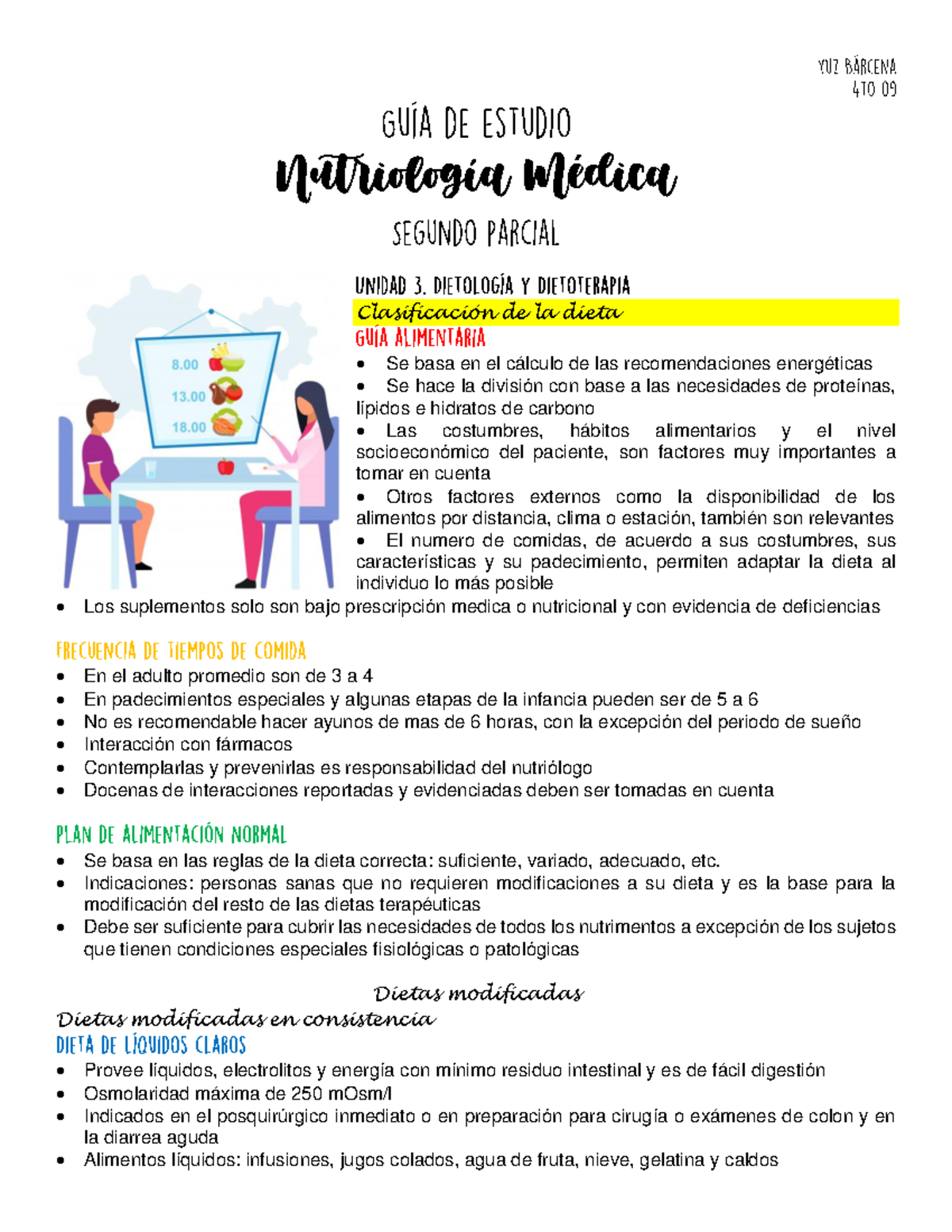 YUZ BÁRCENA
4TO 09

GUÍA DE ESTUDIO

Nutriología Médica

SEGUNDO PARCIAL

8.00
13.00
18.00

UNIDAD 3. DIETOLOGÍA Y DIETOTERAPIA
Clasificación de la dieta
GUÍA ALIMENTARIA
• Se basa en el cálculo de las recomendaciones energéticas
• Se hace la división con base a las necesidades de proteínas, lípidos e hidratos de carbono
• Las costumbres, hábitos alimentarios y el nivel socioeconómico del paciente, son factores muy importantes a tomar en cuenta
• Otros factores externos como la disponibilidad de los alimentos por distancia, clima o estación, también son relevantes
• El numero de comidas, de acuerdo a sus costumbres, sus características y su padecimiento, permiten adaptar la dieta al individuo lo más posible
• Los suplementos solo son bajo prescripción medica o nutricional y con evidencia de deficiencias

FRECUENCIA DE TIEMPOS DE COMIDA
• En el adulto promedio son de 3 a 4
• En padecimientos especiales y algunas etapas de la infancia pueden ser de 5 a 6
• No es recomendable hacer ayunos de mas de 6 horas, con la excepción del periodo de sueño
• Interacción con fármacos
• Contemplarlas y prevenirlas es responsabilidad del nutriólogo
• Docenas de interacciones reportadas y evidenciadas deben ser tomadas en cuenta

PLAN DE ALIMENTACIÓN NORMAL
• Se basa en las reglas de la dieta correcta: suficiente, variado, adecuado, etc.
• Indicaciones: personas sanas que no requieren modificaciones a su dieta y es la base para la modificación del resto de las dietas terapéuticas
• Debe ser suficiente para cubrir las necesidades de todos los nutrimentos a excepción de los sujetos que tienen condiciones especiales fisiológicas o patológicas

Dietas modificadas
Dietas modificadas en consistencia
DIETA DE LÍQUIDOS CLAROS
• Provee líquidos, electrolitos y energía con mínimo residuo intestinal y es de fácil digestión
• Osmolaridad máxima de 250 mOsm/l
• Indicados en el posquirúrgico inmediato o en preparación para cirugía o exámenes de colon y en la diarrea aguda
• Alimentos líquidos: infusiones, jugos colados, agua de fruta, nieve, gelatina y caldos